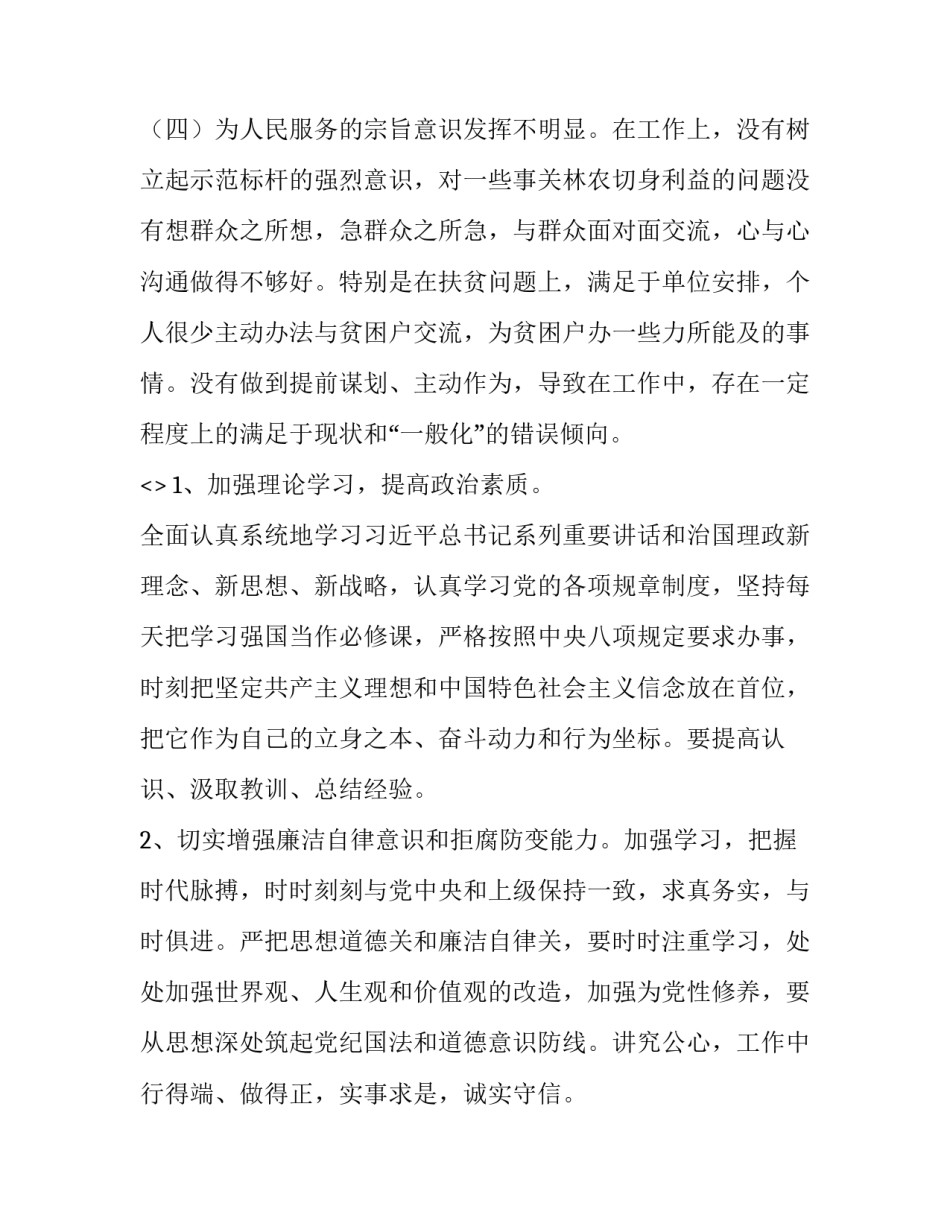 （四）为人民服务的宗旨意识发挥不明显。在工作上，没有树立起示范标杆的强烈意识，对一些事关林农切身利益的问题没有想群众之所想，急群众之所急，与群众面对面交流，心与心沟通做得不够好。特别是在扶贫问题上，满足于单位安排，个人很少主动办法与贫困户交流，为贫困户办一些力所能及的事情。没有做到提前谋划、主动作为，导致在工作中，存在一定程度上的满足于现状和“一般化”的错误倾向。

<> 1、加强理论学习，提高政治素质。

全面认真系统地学习习近平总书记系列重要讲话和治国理政新理念、新思想、新战略，认真学习党的各项规章制度，坚持每天把学习强国当作必修课，严格按照中央八项规定要求办事，时刻把坚定共产主义理想和中国特色社会主义信念放在首位，把它作为自己的立身之本、奋斗动力和行为坐标。要提高认识、汲取教训、总结经验。

2、切实增强廉洁自律意识和拒腐防变能力。加强学习，把握时代脉搏，时时刻刻与党中央和上级保持一致，求真务实，与时俱进。严把思想道德关和廉洁自律关，要时时注重学习，处处加强世界观、人生观和价值观的改造，加强为党性修养，要从思想深处筑起党纪国法和道德意识防线。讲究公心，工作中行得端、做得正，实事求是，诚实守信。